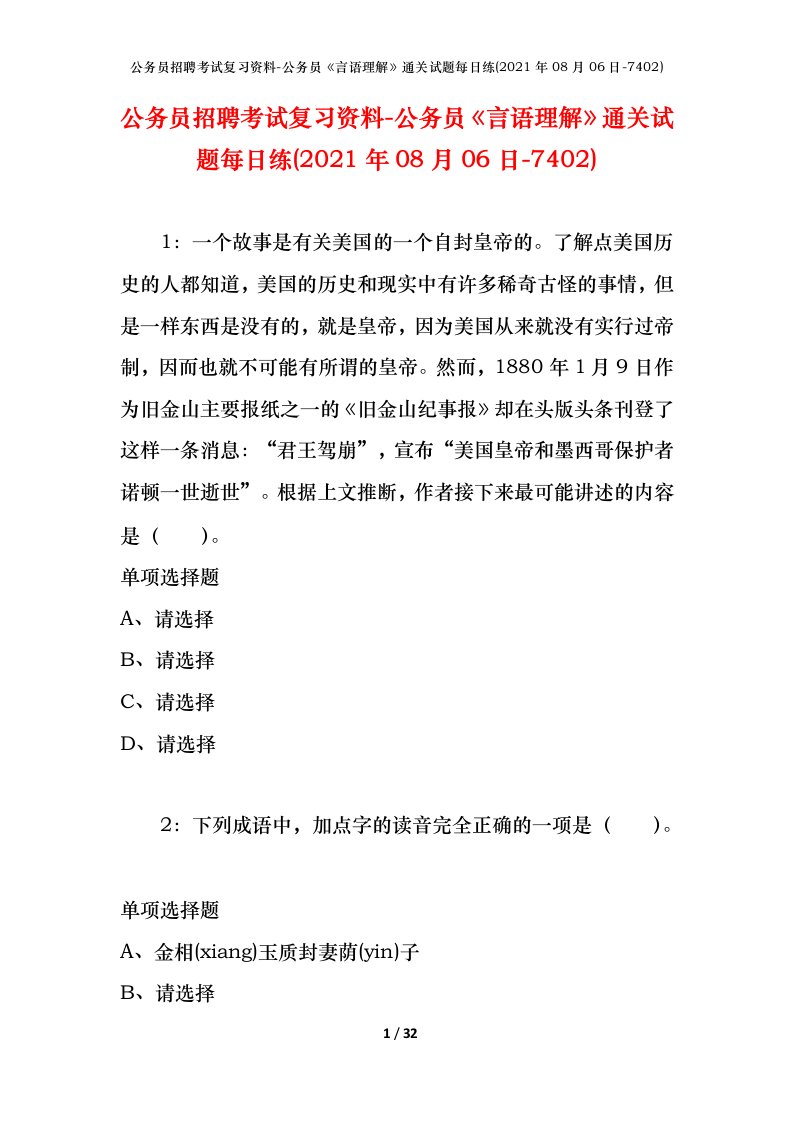 公务员招聘考试复习资料-公务员《言语理解》通关试题每日练(2021 年 08 月 06 日-7402)

公务员招聘考试复习资料-公务员《言语理解》通关试题每日练(2021 年 08 月 06 日-7402)

1：一个故事是有关美国的一个自封皇帝的。了解点美国历史的人都知道，美国的历史和现实中有许多稀奇古怪的事情，但是一样东西是没有的，就是皇帝，因为美国从来就没有实行过帝制，因而也就不可能有所谓的皇帝。然而，1880 年 1 月 9 日作为旧金山主要报纸之一的《旧金山纪事报》却在头版头条刊登了这样一条消息：“君王驾崩”，宣布“美国皇帝和墨西哥保护者诺顿一世逝世”。根据上文推断，作者接下来最可能讲述的内容是（　　）。

单项选择题

A、请选择

B、请选择

C、请选择

D、请选择

2：下列成语中，加点字的读音完全正确的一项是（　　）。

单项选择题

A、金相(xiang)玉质封妻荫(yin)子

B、请选择

1 / 32